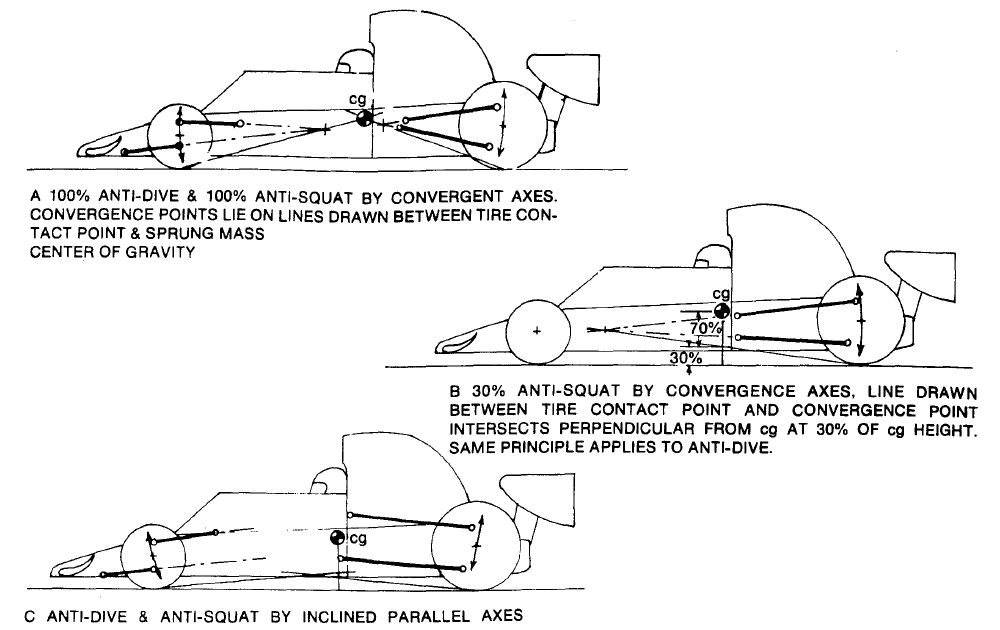 cg

A 100% ANTI-DIVE & 100% ANTI-SQUAT BY CONVERGENT AXES. CONVERGENCE POINTS LIE ON LINES DRAWN BETWEEN TIRE CONTACT POINT & SPRUNG MASS CENTER OF GRAVITY

cg

70%

30%

B 30% ANTI-SQUAT BY CONVERGENCE AXES, LINE DRAWN BETWEEN TIRE CONTACT POINT AND CONVERGENCE POINT INTERSECTS PERPENDICULAR FROM cg AT 30% OF cg HEIGHT. SAME PRINCIPLE APPLIES TO ANTI-DIVE.

cg

C ANTI-DIVE & ANTI-SQUAT BY INCLINED PARALLEL AXES